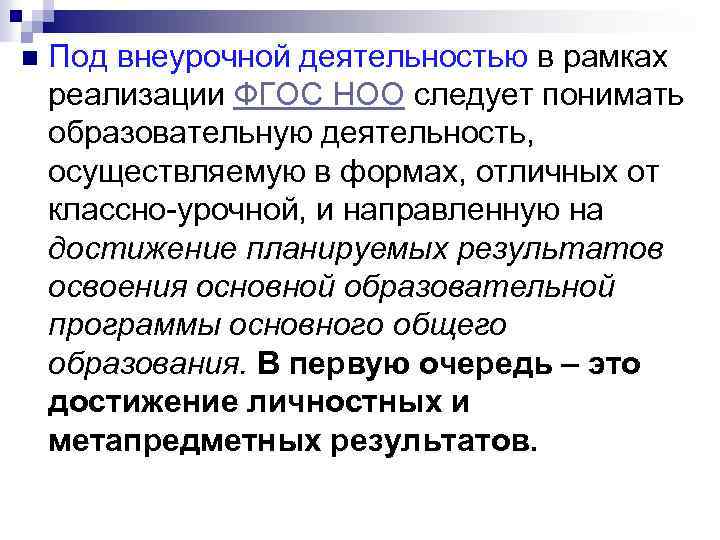 Под внеурочной деятельностью в рамках реализации ФГОС НОО следует понимать образовательную деятельность, осуществляемую в формах, отличных от классно-урочной, и направленную на достижение планируемых результатов освоения основной образовательной программы основного общего образования. В первую очередь – это достижение личностных и метапредметных результатов.